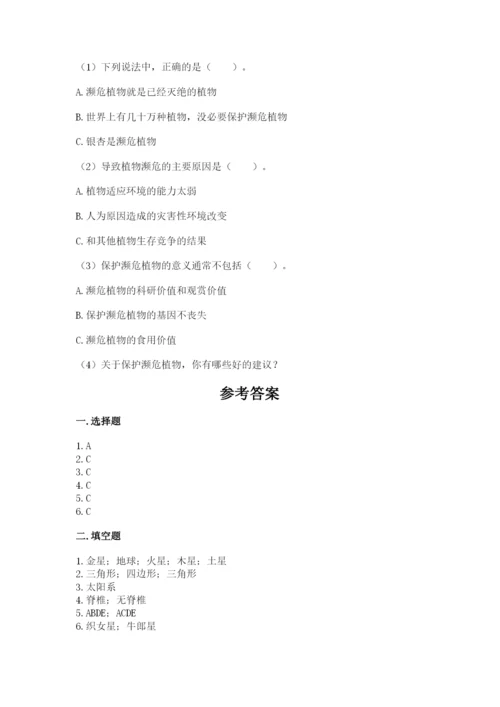 （1）下列说法中，正确的是（　　）。

A. 濒危植物就是已经灭绝的植物

B. 世界上有几十万种植物，没必要保护濒危植物

C. 银杏是濒危植物

（2）导致植物濒危的主要原因是（　　）。

A. 植物适应环境的能力太弱

B. 人为原因造成的灾害性环境改变

C. 和其他植物生存竞争的结果

（3）保护濒危植物的意义通常不包括（　　）。

A. 濒危植物的科研价值和观赏价值

B. 保护濒危植物的基因不丧失

C. 濒危植物的食用价值

（4）关于保护濒危植物，你有哪些好的建议？

参考答案

一. 选择题

1. A
2. C
3. C
4. C
5. C
6. C

二. 填空题

1. 金星；地球；火星；木星；土星
2. 三角形；四边形；三角形
3. 太阳系
4. 脊椎；无脊椎
5. ABDE；ACDE
6. 织女星；牛郎星